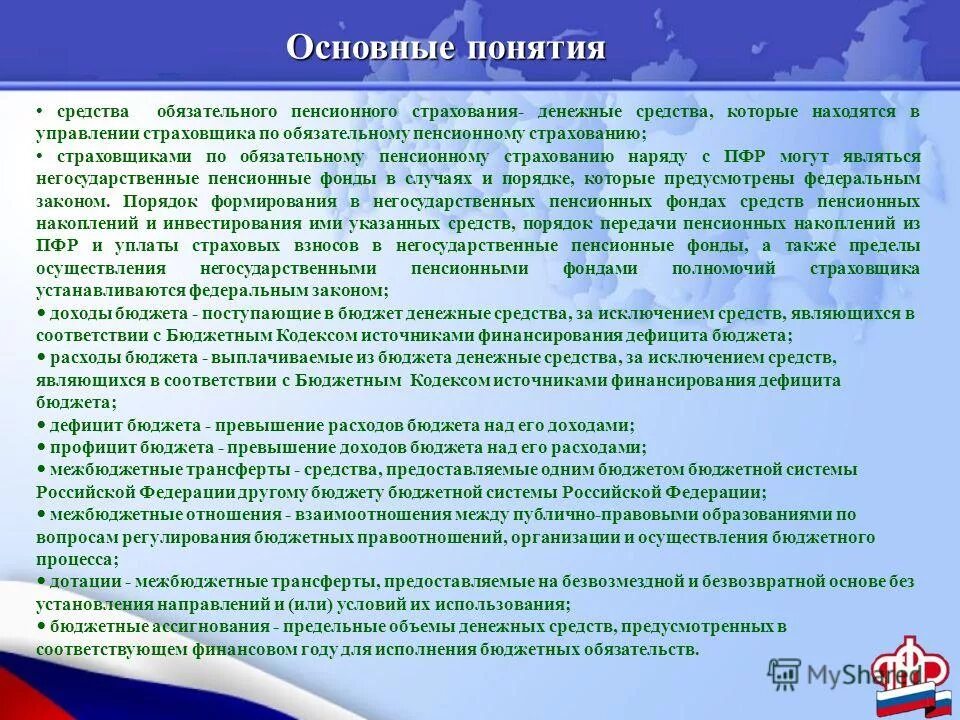 Основные понятия

• средства обязательного пенсионного страхования- денежные средства, которые находятся в управлении страховщика по обязательному пенсионному страхованию;
• страховщиками по обязательному пенсионному страхованию наряду с ПФР могут являться негосударственные пенсионные фонды в случаях и порядке, которые предусмотрены федеральным законом. Порядок формирования в негосударственных пенсионных фондах средств пенсионных накоплений и инвестирования ими указанных средств, порядок передачи пенсионных накоплений из ПФР и уплаты страховых взносов в негосударственные пенсионные фонды, а также пределы осуществления негосударственными пенсионными фондами полномочий страховщика устанавливаются федеральным законом;
• доходы бюджета - поступающие в бюджет денежные средства, за исключением средств, являющихся в соответствии с Бюджетным Кодексом источниками финансирования дефицита бюджета;
• расходы бюджета - выплачиваемые из бюджета денежные средства, за исключением средств, являющихся в соответствии с Бюджетным Кодексом источниками финансирования дефицита бюджета;
• дефицит бюджета - превышение расходов бюджета над его доходами;
• профицит бюджета - превышение доходов бюджета над его расходами;
• межбюджетные трансферты - средства, предоставляемые одним бюджетом бюджетной системы Российской Федерации другому бюджету бюджетной системы Российской Федерации;
• межбюджетные отношения - взаимоотношения между публично-правовыми образованиями по вопросам регулирования бюджетных правоотношений, организации и осуществления бюджетного процесса;
• дотации - межбюджетные трансферты, предоставляемые на безвозмездной и безвозвратной основе без установления направлений и (или) условий их использования;
• бюджетные ассигнования - предельные объемы денежных средств, предусмотренных в соответствующем финансовом году для исполнения бюджетных обязательств.

MyShared
ПФР